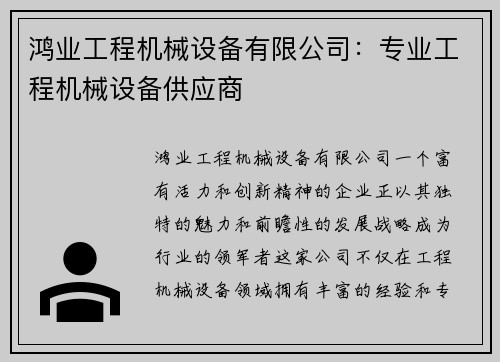 鸿业工程机械设备有限公司：专业工程机械设备供应商

鸿业工程机械设备有限公司一个富有活力和创新精神的企业正以其独特的魅力和前瞻性的发展战略成为行业的领军者这家公司不仅在工程机械设备领域拥有丰富的经验和专